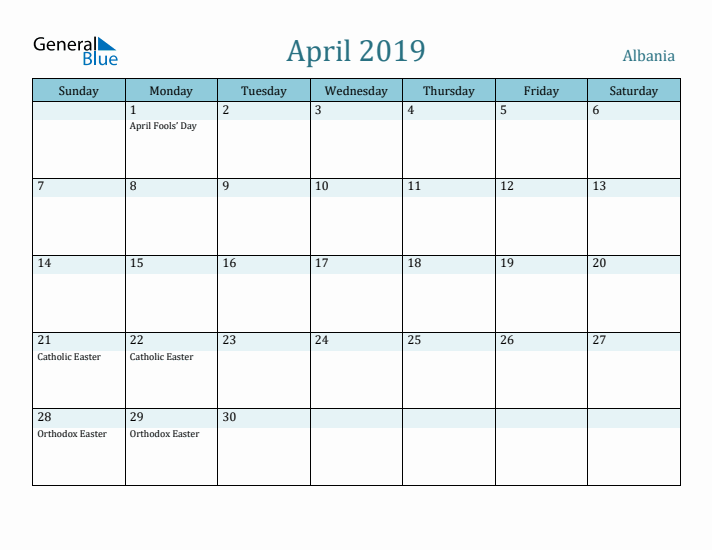 General Blue

April 2019

Albania

| Sunday | Monday | Tuesday | Wednesday | Thursday | Friday | Saturday |
|---|---|---|---|---|---|---|
| | 1 April Fools' Day | 2 | 3 | 4 | 5 | 6 |
| 7 | 8 | 9 | 10 | 11 | 12 | 13 |
| 14 | 15 | 16 | 17 | 18 | 19 | 20 |
| 21 Catholic Easter | 22 Catholic Easter | 23 | 24 | 25 | 26 | 27 |
| 28 Orthodox Easter | 29 Orthodox Easter | 30 | | | | |